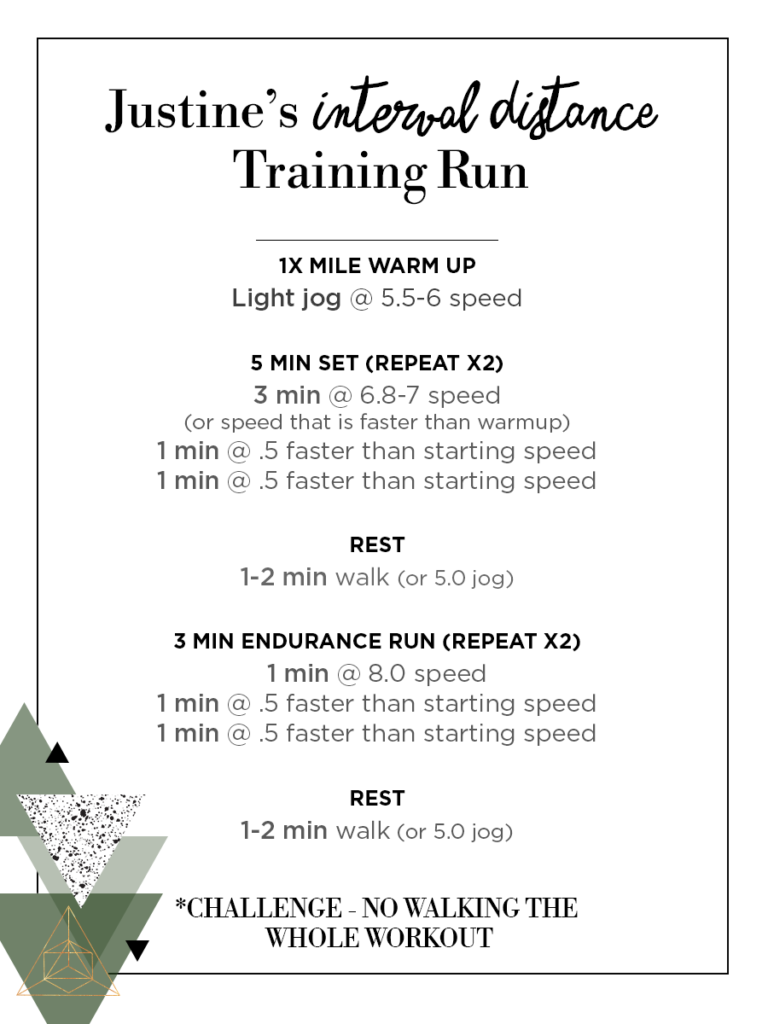 Justine's interval distance Training Run

1X MILE WARM UP
Light jog @ 5.5-6 speed

5 MIN SET (REPEAT X2)
3 min @ 6.8-7 speed
(or speed that is faster than warmup)
1 min @ .5 faster than starting speed
1 min @ .5 faster than starting speed

REST
1-2 min walk (or 5.0 jog)

3 MIN ENDURANCE RUN (REPEAT X2)
1 min @ 8.0 speed
1 min @ .5 faster than starting speed
1 min @ .5 faster than starting speed

REST
1-2 min walk (or 5.0 jog)

*CHALLENGE - NO WALKING THE WHOLE WORKOUT